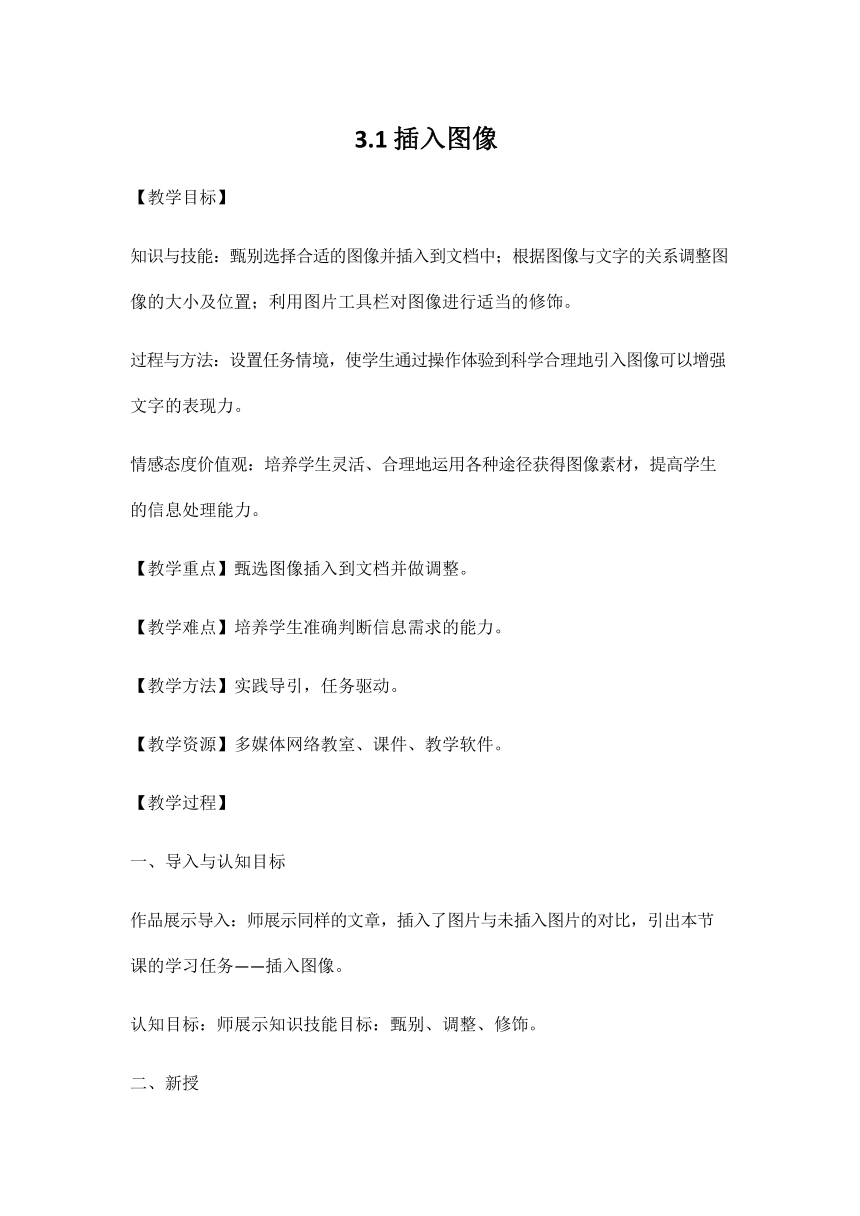 3.1 插入图像

【教学目标】

知识与技能：甄别选择合适的图像并插入到文档中；根据图像与文字的关系调整图像的大小及位置；利用图片工具栏对图像进行适当的修饰。

过程与方法：设置任务情境，使学生通过操作体验到科学合理地引入图像可以增强文字的表现力。

情感态度价值观：培养学生灵活、合理地运用各种途径获得图像素材，提高学生的信息处理能力。

【教学重点】甄选图像插入到文档并做调整。

【教学难点】培养学生准确判断信息需求的能力。

【教学方法】实践导引，任务驱动。

【教学资源】多媒体网络教室、课件、教学软件。

【教学过程】

一、导入与认知目标

作品展示导入：师展示同样的文章，插入了图片与未插入图片的对比，引出本节课的学习任务——插入图像。

认知目标：师展示知识技能目标：甄别、调整、修饰。

二、新授